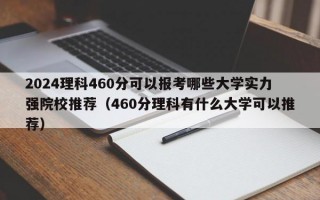 2024理科460分可以报考哪些大学实力强院校推荐（460分理科有什么大学可以推荐）